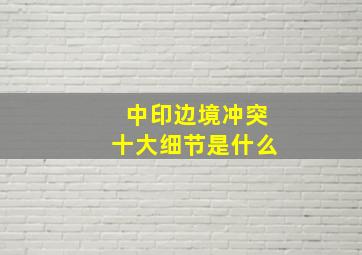 中印边境冲突
十大细节是什么